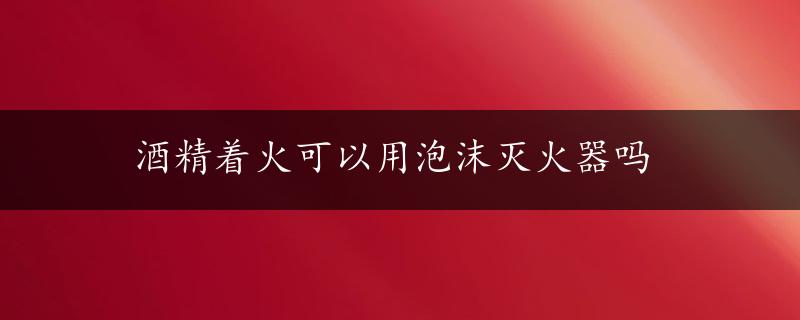 酒精着火可以用泡沫灭火器吗